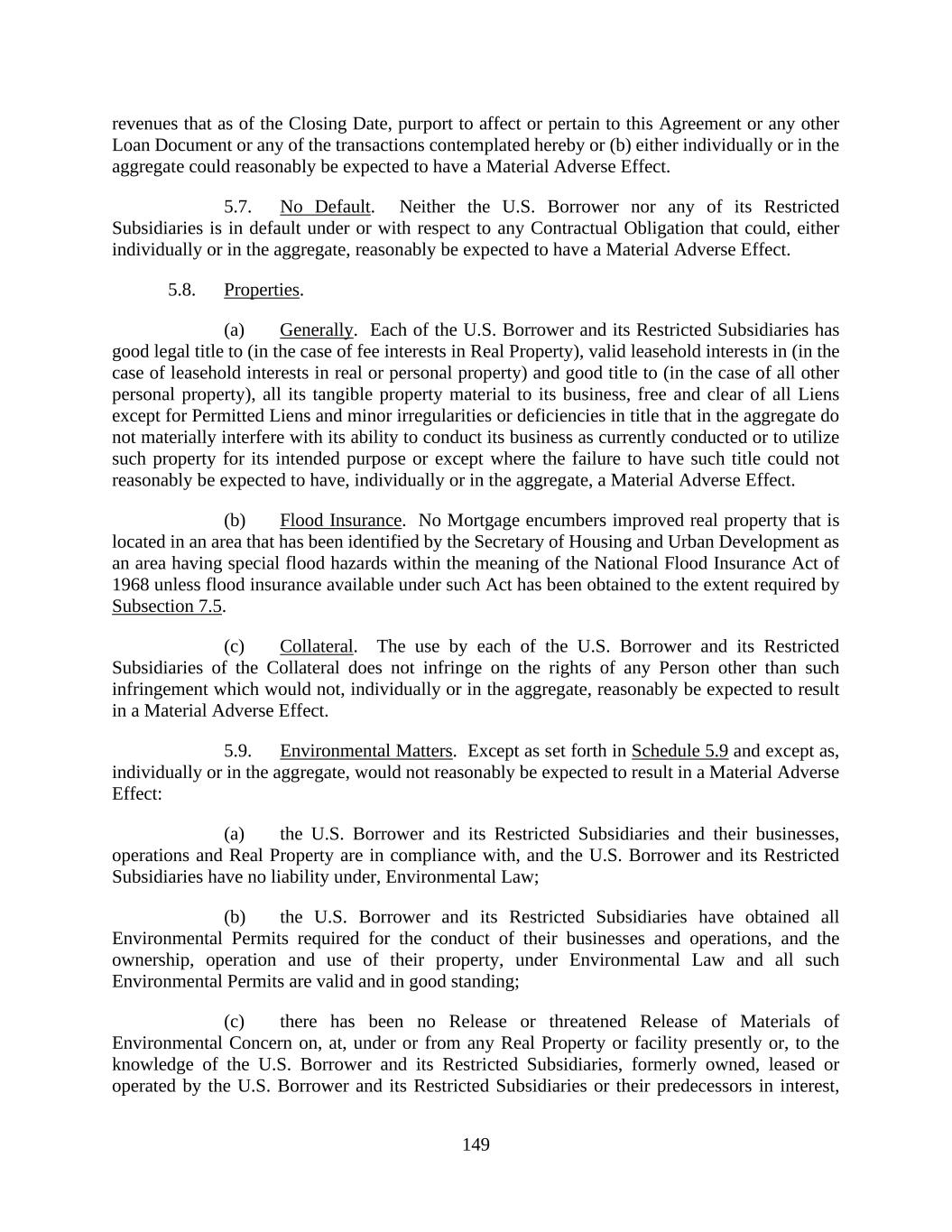 revenues that as of the Closing Date, purport to affect or pertain to this Agreement or any other Loan Document or any of the transactions contemplated hereby or (b) either individually or in the aggregate could reasonably be expected to have a Material Adverse Effect.

5.7. No Default. Neither the U.S. Borrower nor any of its Restricted Subsidiaries is in default under or with respect to any Contractual Obligation that could, either individually or in the aggregate, reasonably be expected to have a Material Adverse Effect.

5.8. Properties.

(a) Generally. Each of the U.S. Borrower and its Restricted Subsidiaries has good legal title to (in the case of fee interests in Real Property), valid leasehold interests in (in the case of leasehold interests in real or personal property) and good title to (in the case of all other personal property), all its tangible property material to its business, free and clear of all Liens except for Permitted Liens and minor irregularities or deficiencies in title that in the aggregate do not materially interfere with its ability to conduct its business as currently conducted or to utilize such property for its intended purpose or except where the failure to have such title could not reasonably be expected to have, individually or in the aggregate, a Material Adverse Effect.

(b) Flood Insurance. No Mortgage encumbers improved real property that is located in an area that has been identified by the Secretary of Housing and Urban Development as an area having special flood hazards within the meaning of the National Flood Insurance Act of 1968 unless flood insurance available under such Act has been obtained to the extent required by Subsection 7.5.

(c) Collateral. The use by each of the U.S. Borrower and its Restricted Subsidiaries of the Collateral does not infringe on the rights of any Person other than such infringement which would not, individually or in the aggregate, reasonably be expected to result in a Material Adverse Effect.

5.9. Environmental Matters. Except as set forth in Schedule 5.9 and except as, individually or in the aggregate, would not reasonably be expected to result in a Material Adverse Effect:

(a) the U.S. Borrower and its Restricted Subsidiaries and their businesses, operations and Real Property are in compliance with, and the U.S. Borrower and its Restricted Subsidiaries have no liability under, Environmental Law;

(b) the U.S. Borrower and its Restricted Subsidiaries have obtained all Environmental Permits required for the conduct of their businesses and operations, and the ownership, operation and use of their property, under Environmental Law and all such Environmental Permits are valid and in good standing;

(c) there has been no Release or threatened Release of Materials of Environmental Concern on, at, under or from any Real Property or facility presently or, to the knowledge of the U.S. Borrower and its Restricted Subsidiaries, formerly owned, leased or operated by the U.S. Borrower and its Restricted Subsidiaries or their predecessors in interest,

149